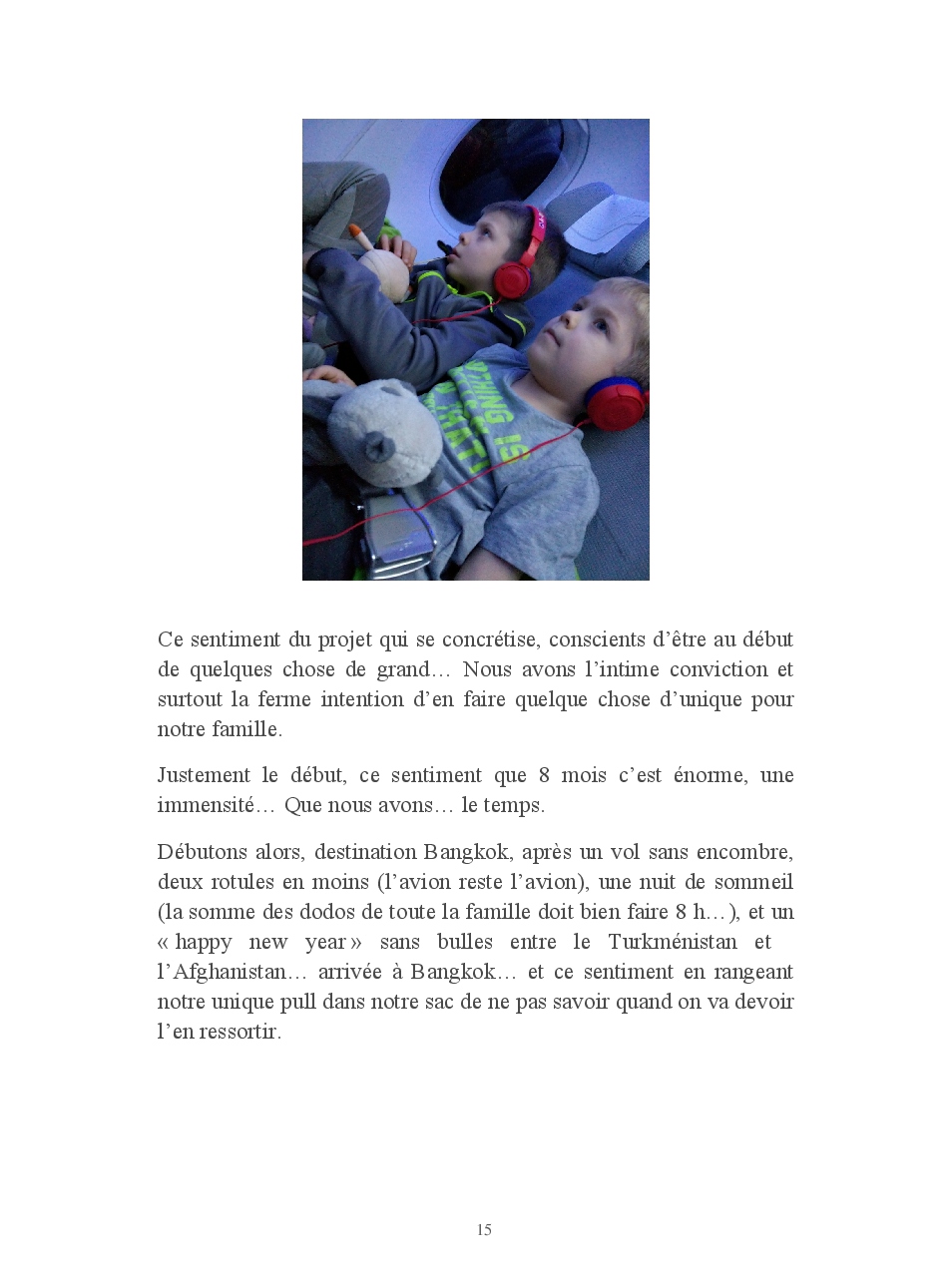 Ce sentiment du projet qui se concrétise, conscients d'être au début de quelques chose de grand… Nous avons l'intime conviction et surtout la ferme intention d'en faire quelque chose d'unique pour notre famille.

Justement le début, ce sentiment que 8 mois c'est énorme, une immensité… Que nous avons… le temps.

Débutons alors, destination Bangkok, après un vol sans encombre, deux rotules en moins (l'avion reste l'avion), une nuit de sommeil (la somme des dodos de toute la famille doit bien faire 8 h…), et un « happy new year » sans bulles entre le Turkménistan et l'Afghanistan… arrivée à Bangkok… et ce sentiment en rangeant notre unique pull dans notre sac de ne pas savoir quand on va devoir l'en ressortir.

15